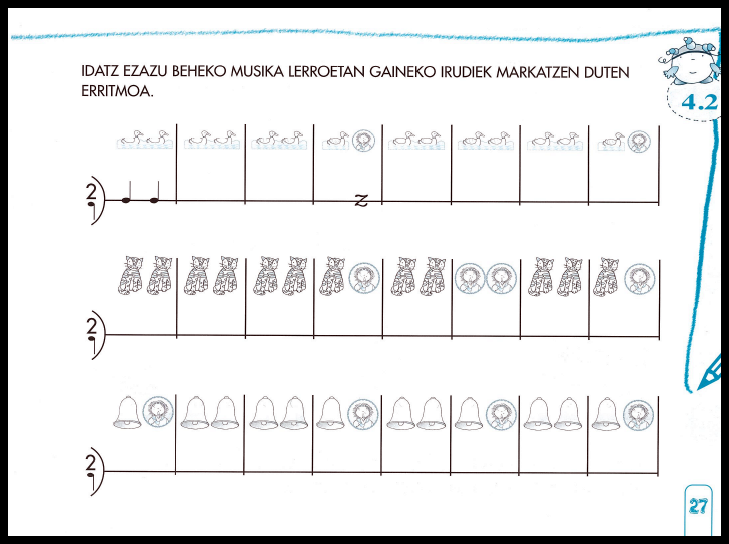 IDATZ EZAZU BEHEKO MUSIKA LERROETAN GAINEKO IRUDIEK MARKATZEN DUTEN ERRITMOA.

4.2

2

2

2

27